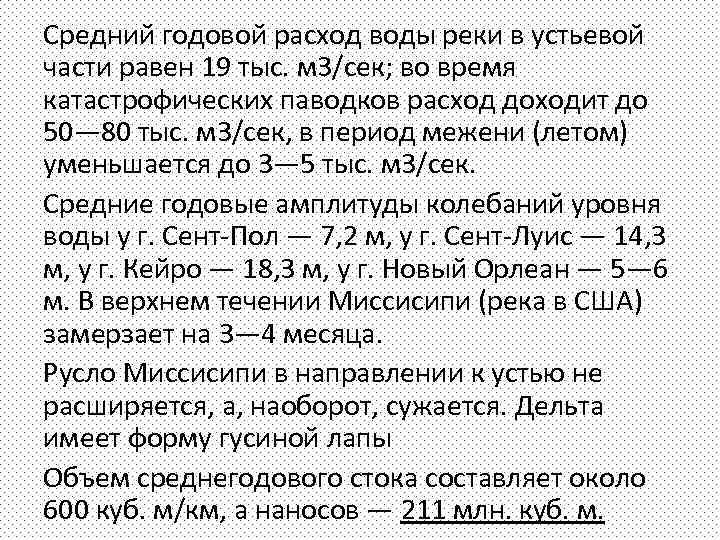 Средний годовой расход воды реки в устьевой части равен 19 тыс. м3/сек; во время катастрофических паводков расход доходит до 50—80 тыс. м3/сек, в период межени (летом) уменьшается до 3—5 тыс. м3/сек.

Средние годовые амплитуды колебаний уровня воды у г. Сент-Пол — 7,2 м, у г. Сент-Луис — 14,3 м, у г. Кейро — 18,3 м, у г. Новый Орлеан — 5—6 м. В верхнем течении Миссисипи (река в США) замерзает на 3—4 месяца.

Русло Миссисипи в направлении к устью не расширяется, а, наоборот, сужается. Дельта имеет форму гусиной лапы

Объем среднегодового стока составляет около 600 куб. м/км, а наносов — 211 млн. куб. м.